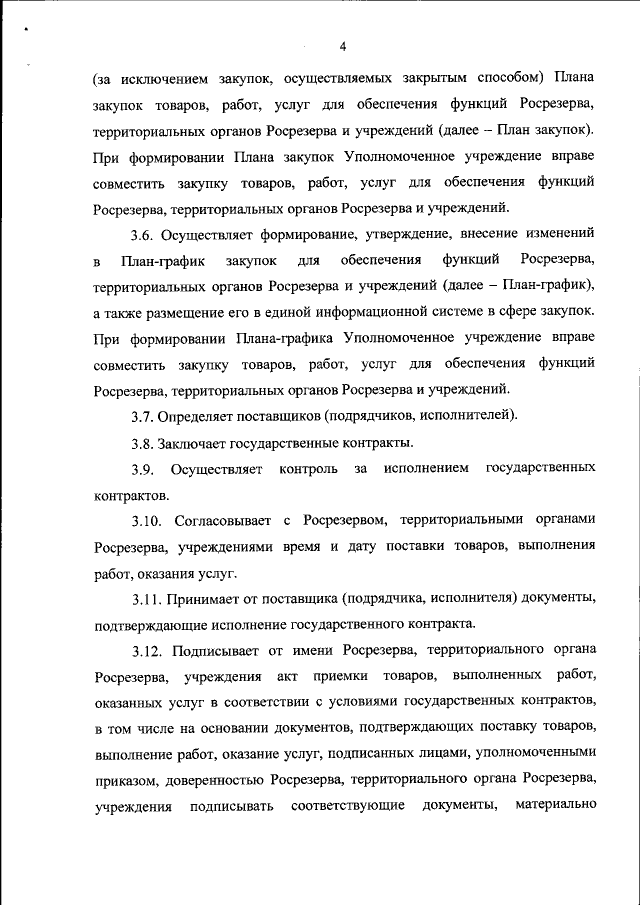 4

(за исключением закупок, осуществляемых закрытым способом) Плана закупок товаров, работ, услуг для обеспечения функций Росрезерва, территориальных органов Росрезерва и учреждений (далее – План закупок). При формировании Плана закупок Уполномоченное учреждение вправе совместить закупку товаров, работ, услуг для обеспечения функций Росрезерва, территориальных органов Росрезерва и учреждений.

3.6. Осуществляет формирование, утверждение, внесение изменений в План-график закупок для обеспечения функций Росрезерва, территориальных органов Росрезерва и учреждений (далее – План-график), а также размещение его в единой информационной системе в сфере закупок. При формировании Плана-графика Уполномоченное учреждение вправе совместить закупку товаров, работ, услуг для обеспечения функций Росрезерва, территориальных органов Росрезерва и учреждений.

3.7. Определяет поставщиков (подрядчиков, исполнителей).

3.8. Заключает государственные контракты.

3.9. Осуществляет контроль за исполнением государственных контрактов.

3.10. Согласовывает с Росрезервом, территориальными органами Росрезерва, учреждениями время и дату поставки товаров, выполнения работ, оказания услуг.

3.11. Принимает от поставщика (подрядчика, исполнителя) документы, подтверждающие исполнение государственного контракта.

3.12. Подписывает от имени Росрезерва, территориального органа Росрезерва, учреждения акт приемки товаров, выполненных работ, оказанных услуг в соответствии с условиями государственных контрактов, в том числе на основании документов, подтверждающих поставку товаров, выполнение работ, оказание услуг, подписанных лицами, уполномоченными приказом, доверенностью Росрезерва, территориального органа Росрезерва, учреждения подписывать соответствующие документы, материально